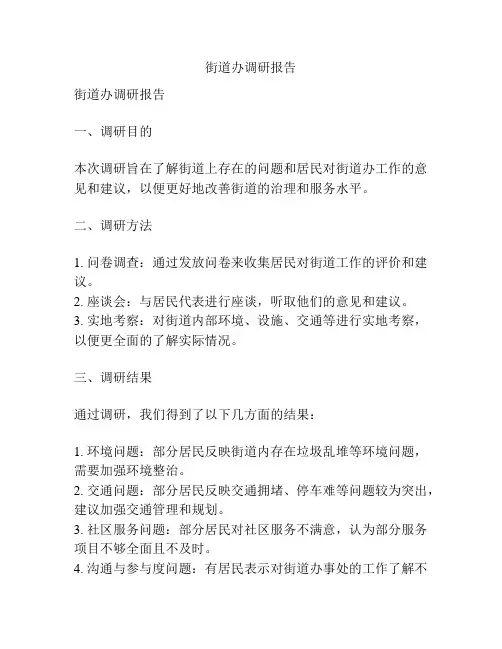 街道办调研报告

街道办调研报告

一、调研目的

本次调研旨在了解街道上存在的问题和居民对街道办工作的意见和建议，以便更好地改善街道的治理和服务水平。

二、调研方法

1. 问卷调查：通过发放问卷来收集居民对街道工作的评价和建议。
2. 座谈会：与居民代表进行座谈，听取他们的意见和建议。
3. 实地考察：对街道内部环境、设施、交通等进行实地考察，以便更全面的了解实际情况。

三、调研结果

通过调研，我们得到了以下几方面的结果：

1. 环境问题：部分居民反映街道内存在垃圾乱堆等环境问题，需要加强环境整治。
2. 交通问题：部分居民反映交通拥堵、停车难等问题较为突出，建议加强交通管理和规划。
3. 社区服务问题：部分居民对社区服务不满意，认为部分服务项目不够全面且不及时。
4. 沟通与参与度问题：有居民表示对街道办事处的工作了解不